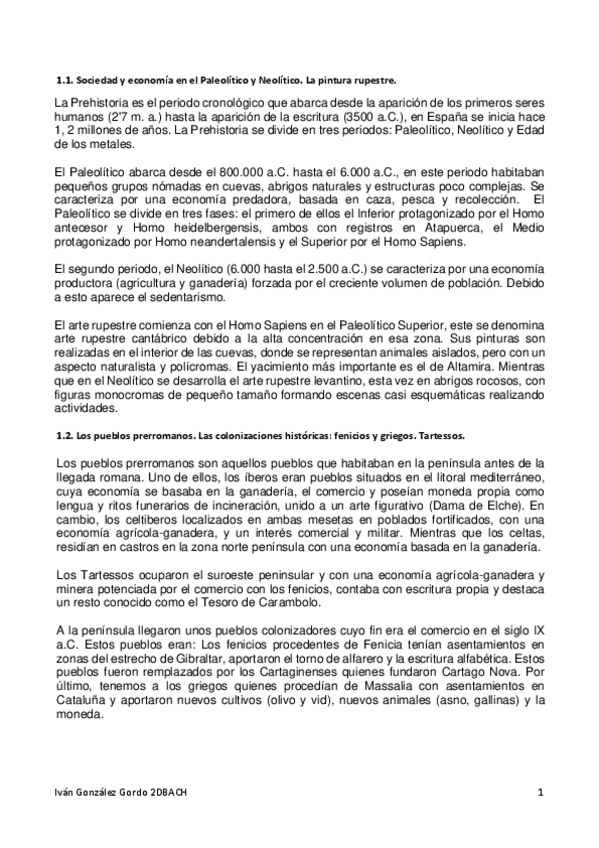 1.1. Sociedad y economía en el Paleolítico y Neolítico. La pintura rupestre.

La Prehistoria es el periodo cronológico que abarca desde la aparición de los primeros seres humanos (2'7 m. a.) hasta la aparición de la escritura (3500 a.C.), en España se inicia hace 1, 2 millones de años. La Prehistoria se divide en tres periodos: Paleolítico, Neolítico y Edad de los metales.

El Paleolítico abarca desde el 800.000 a.C. hasta el 6.000 a.C., en este periodo habitaban pequeños grupos nómadas en cuevas, abrigos naturales y estructuras poco complejas. Se caracteriza por una economía predadora, basada en caza, pesca y recolección. El Paleolítico se divide en tres fases: el primero de ellos el Inferior protagonizado por el Homo antecesor y Homo heidelbergensis, ambos con registros en Atapuerca, el Medio protagonizado por Homo neandertalensis y el Superior por el Homo Sapiens.

El segundo periodo, el Neolítico (6.000 hasta el 2.500 a.C.) se caracteriza por una economía productora (agricultura y ganadería) forzada por el creciente volumen de población. Debido a esto aparece el sedentarismo.

El arte rupestre comienza con el Homo Sapiens en el Paleolítico Superior, este se denomina arte rupestre cantábrico debido a la alta concentración en esa zona. Sus pinturas son realizadas en el interior de las cuevas, donde se representan animales aislados, pero con un aspecto naturalista y polícromas. El yacimiento más importante es el de Altamira. Mientras que en el Neolítico se desarrolla el arte rupestre levantino, esta vez en abrigos rocosos, con figuras monocromas de pequeño tamaño formando escenas casi esquemáticas realizando actividades.

1.2. Los pueblos prerromanos. Las colonizaciones históricas: fenicios y griegos. Tartessos.

Los pueblos prerromanos son aquellos pueblos que habitaban en la península antes de la llegada romana. Uno de ellos, los íberos eran pueblos situados en el litoral mediterráneo, cuya economía se basaba en la ganadería, el comercio y poseían moneda propia como lengua y ritos funerarios de incineración, unido a un arte figurativo (Dama de Elche). En cambio, los celtíberos localizados en ambas mesetas en poblados fortificados, con una economía agrícola-ganadera, y un interés comercial y militar. Mientras que los celtas, residían en castros en la zona norte península con una economía basada en la ganadería.

Los Tartessos ocuparon el suroeste peninsular y con una economía agrícola-ganadera y minera potenciada por el comercio con los fenicios, contaba con escritura propia y destaca un resto conocido como el Tesoro de Carambolo.

A la península llegaron unos pueblos colonizadores cuyo fin era el comercio en el siglo IX a.C. Estos pueblos eran: Los fenicios procedentes de Fenicia tenían asentamientos en zonas del estrecho de Gibraltar, aportaron el torno de alfarero y la escritura alfabética. Estos pueblos fueron remplazados por los Cartaginenses quienes fundaron Cartago Nova. Por último, tenemos a los griegos quienes procedían de Massalia con asentamientos en Cataluña y aportaron nuevos cultivos (olivo y vid), nuevos animales (asno, gallinas) y la moneda.

Iván González Gordo 2DBACH

1